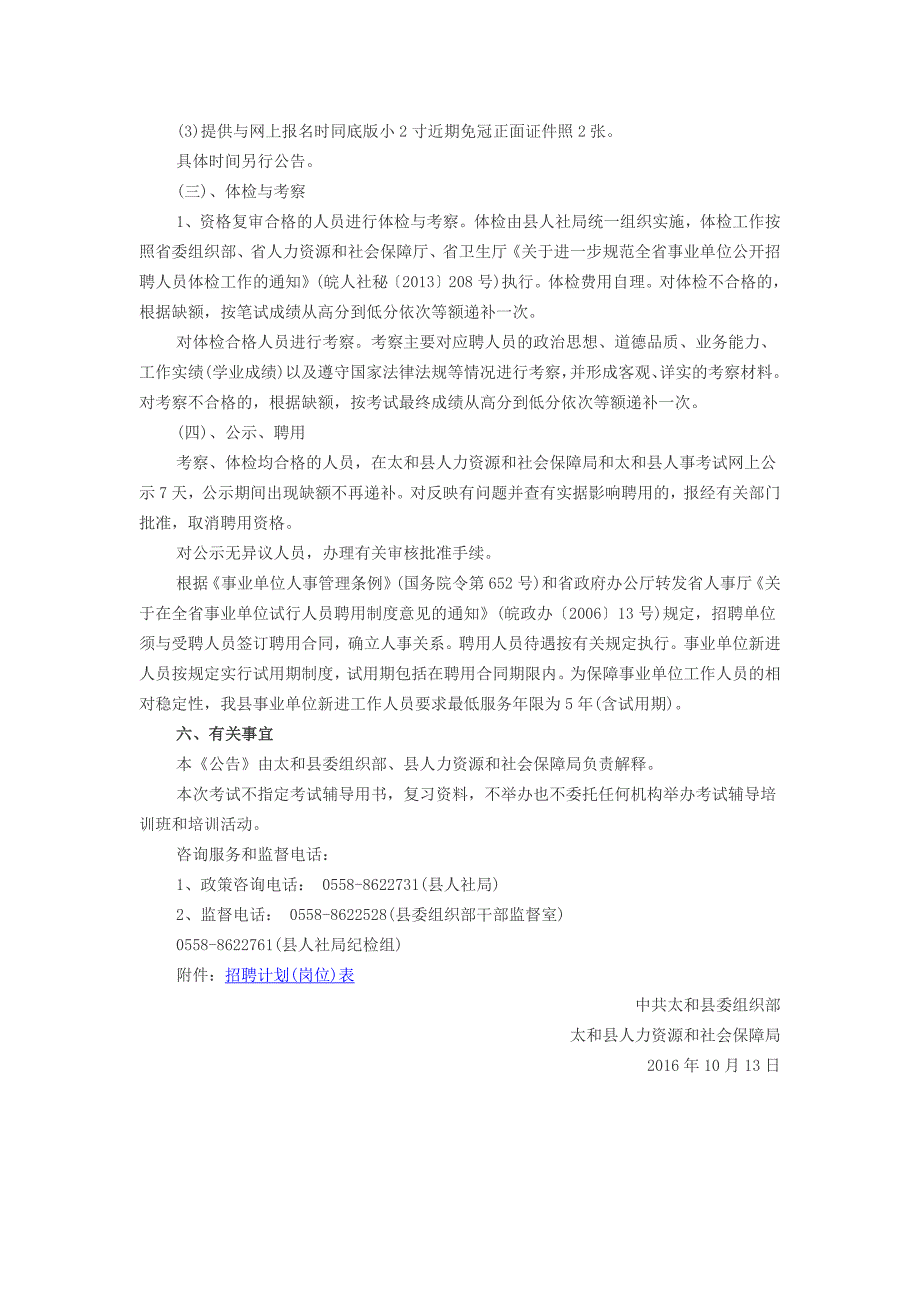 (3)提供与网上报名时同底版小 2 寸近期免冠正面证件照 2 张。

具体时间另行公告。

(三)、体检与考察

1、资格复审合格的人员进行体检与考察。体检由县人社局统一组织实施，体检工作按照省委组织部、省人力资源和社会保障厅、省卫生厅《关于进一步规范全省事业单位公开招聘人员体检工作的通知》(皖人社秘〔2013〕208 号)执行。体检费用自理。对体检不合格的，根据缺额，按笔试成绩从高分到低分依次等额递补一次。

对体检合格人员进行考察。考察主要对应聘人员的政治思想、道德品质、业务能力、工作实绩(学业成绩)以及遵守国家法律法规等情况进行考察，并形成客观、详实的考察材料。对考察不合格的，根据缺额，按考试最终成绩从高分到低分依次等额递补一次。

(四)、公示、聘用

考察、体检均合格的人员，在太和县人力资源和社会保障局和太和县人事考试网上公示 7 天，公示期间出现缺额不再递补。对反映有问题并查有实据影响聘用的，报经有关部门批准，取消聘用资格。

对公示无异议人员，办理有关审核批准手续。

根据《事业单位人事管理条例》(国务院令第 652 号)和省政府办公厅转发省人事厅《关于在全省事业单位试行人员聘用制度意见的通知》(皖政办〔2006〕13 号)规定，招聘单位须与受聘人员签订聘用合同，确立人事关系。聘用人员待遇按有关规定执行。事业单位新进人员按规定实行试用期制度，试用期包括在聘用合同期限内。为保障事业单位工作人员的相对稳定性，我县事业单位新进工作人员要求最低服务年限为 5 年(含试用期)。

六、有关事宜

本《公告》由太和县委组织部、县人力资源和社会保障局负责解释。

本次考试不指定考试辅导用书，复习资料，不举办也不委托任何机构举办考试辅导培训班和培训活动。

咨询服务和监督电话：

1、政策咨询电话： 0558-8622731(县人社局)

2、监督电话： 0558-8622528(县委组织部干部监督室)

0558-8622761(县人社局纪检组)

附件：招聘计划(岗位)表

中共太和县委组织部

太和县人力资源和社会保障局

2016 年 10 月 13 日